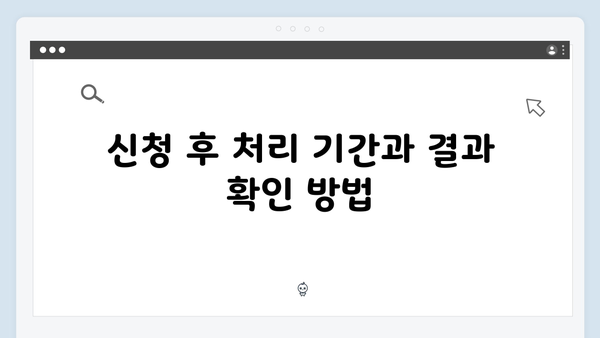 신청 후 처리 기간과 결과 확인 방법